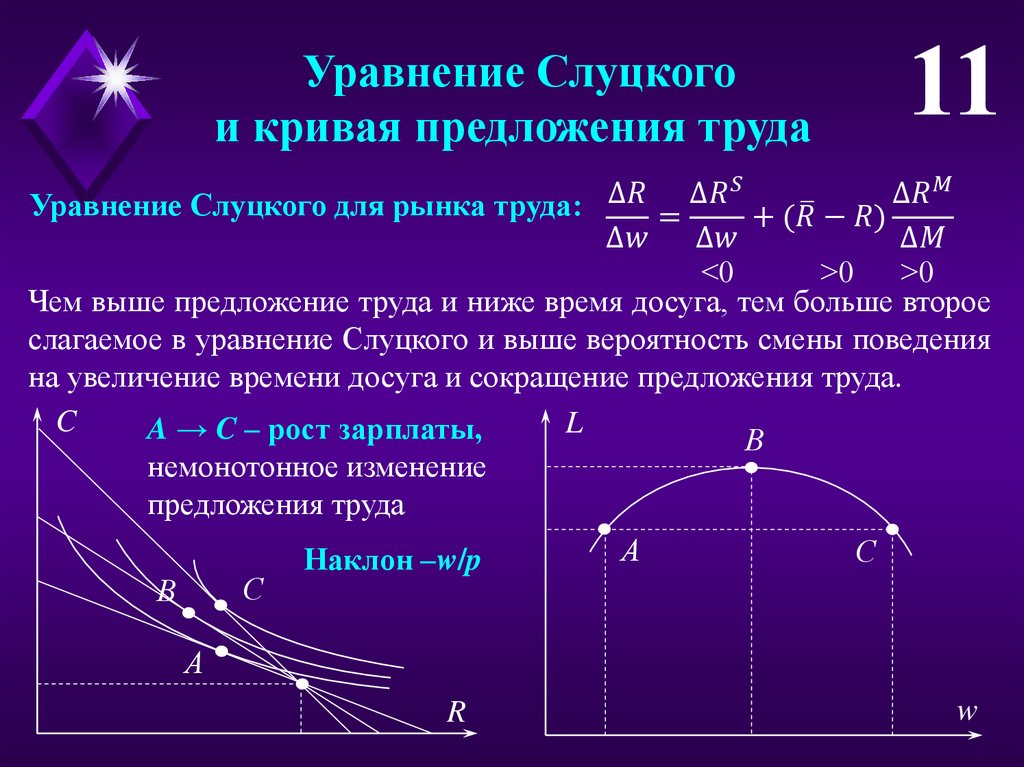 Уравнение Слуцкого и кривая предложения труда

11

Уравнение Слуцкого для рынка труда: $\frac{\Delta R}{\Delta w} = \frac{\Delta R^S}{\Delta w} + (\bar{R} - R)\frac{\Delta R^M}{\Delta M}$

<0 >0 >0

Чем выше предложение труда и ниже время досуга, тем больше второе слагаемое в уравнение Слуцкого и выше вероятность смены поведения на увеличение времени досуга и сокращение предложения труда.

C

A → C – рост зарплаты, немонотонное изменение предложения труда

Наклон –w/p

B

C

A

R

L

B

A

C

w